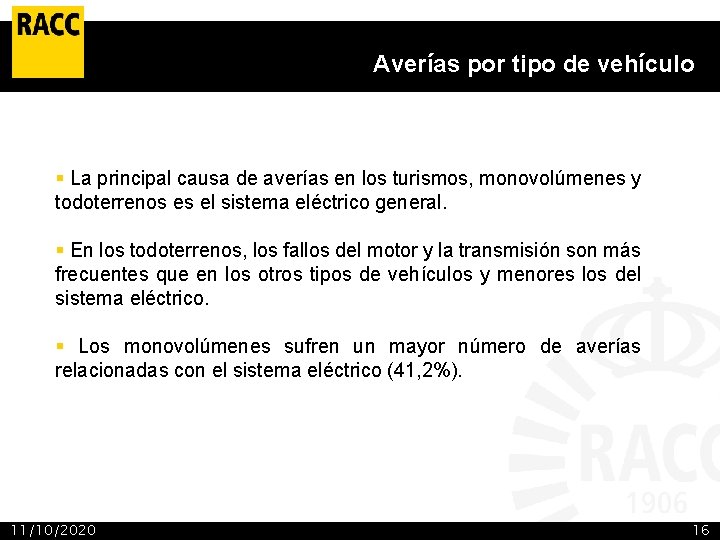 RACC

Averías por tipo de vehículo

▪ La principal causa de averías en los turismos, monovolúmenes y todoterrenos es el sistema eléctrico general.

▪ En los todoterrenos, los fallos del motor y la transmisión son más frecuentes que en los otros tipos de vehículos y menores los del sistema eléctrico.

▪ Los monovolúmenes sufren un mayor número de averías relacionadas con el sistema eléctrico (41,2%).

RACC
1906

11/10/2020

16